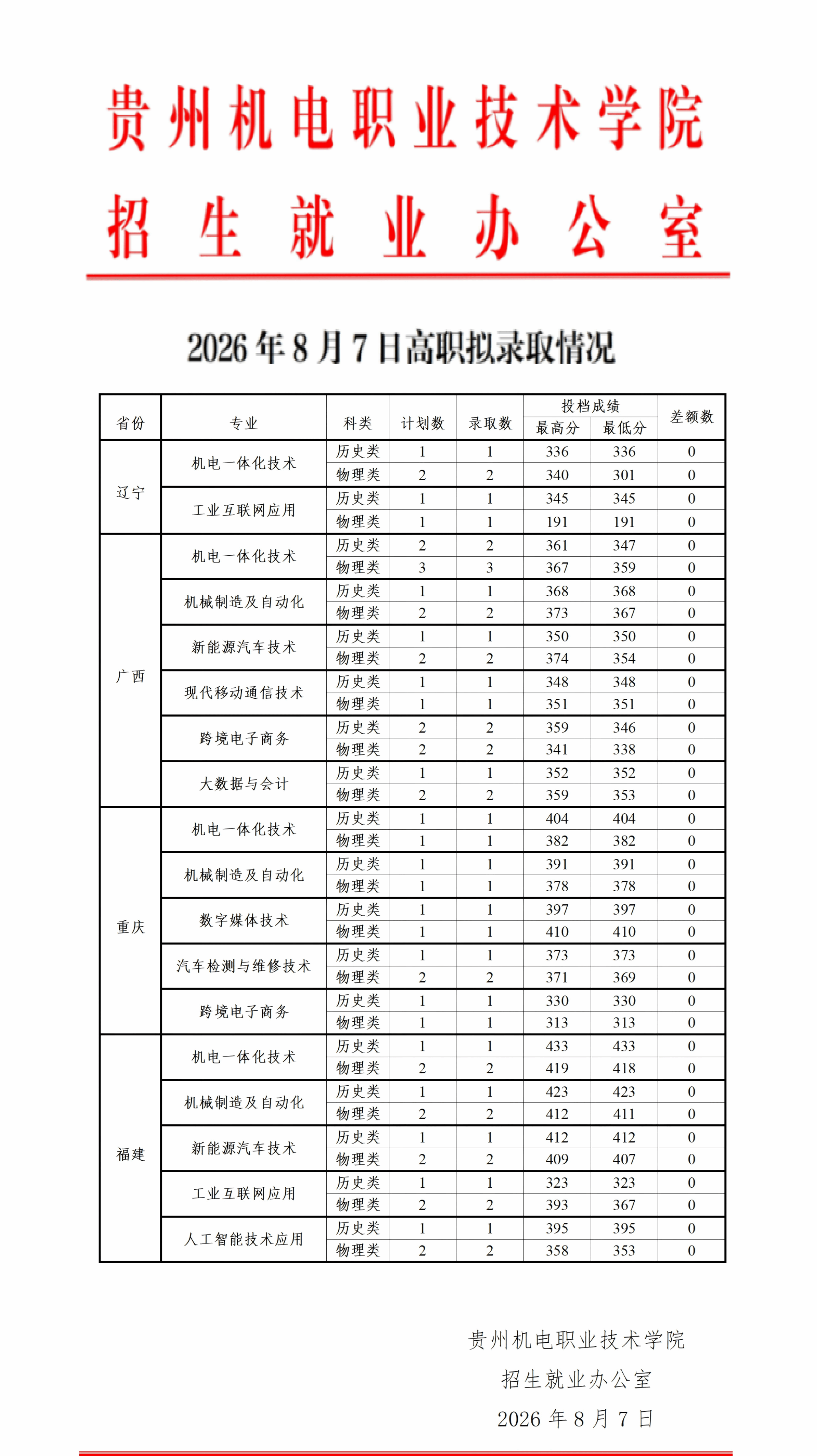 贵州机电职业技术学院
招生就业办公室

2026年8月7日高职拟录取情况

| 省份 | 专业 | 科类 | 计划数 | 录取数 | 投档成绩 |  | 差额数 |
|---|---|---|---|---|---|---|---|
|  |  |  |  |  | 最高分 | 最低分 |  |
| 辽宁 | 机电一体化技术 | 历史类 | 1 | 1 | 336 | 336 | 0 |
|  |  | 物理类 | 2 | 2 | 340 | 301 | 0 |
|  | 工业互联网应用 | 历史类 | 1 | 1 | 345 | 345 | 0 |
|  |  | 物理类 | 1 | 1 | 191 | 191 | 0 |
| 广西 | 机电一体化技术 | 历史类 | 2 | 2 | 361 | 347 | 0 |
|  |  | 物理类 | 3 | 3 | 367 | 359 | 0 |
|  | 机械制造及自动化 | 历史类 | 1 | 1 | 368 | 368 | 0 |
|  |  | 物理类 | 2 | 2 | 373 | 367 | 0 |
|  | 新能源汽车技术 | 历史类 | 1 | 1 | 350 | 350 | 0 |
|  |  | 物理类 | 2 | 2 | 374 | 354 | 0 |
|  | 现代移动通信技术 | 历史类 | 1 | 1 | 348 | 348 | 0 |
|  |  | 物理类 | 1 | 1 | 351 | 351 | 0 |
|  | 跨境电子商务 | 历史类 | 2 | 2 | 359 | 346 | 0 |
|  |  | 物理类 | 2 | 2 | 341 | 338 | 0 |
|  | 大数据与会计 | 历史类 | 1 | 1 | 352 | 352 | 0 |
|  |  | 物理类 | 2 | 2 | 359 | 353 | 0 |
| 重庆 | 机电一体化技术 | 历史类 | 1 | 1 | 404 | 404 | 0 |
|  |  | 物理类 | 1 | 1 | 382 | 382 | 0 |
|  | 机械制造及自动化 | 历史类 | 1 | 1 | 391 | 391 | 0 |
|  |  | 物理类 | 1 | 1 | 378 | 378 | 0 |
|  | 数字媒体技术 | 历史类 | 1 | 1 | 397 | 397 | 0 |
|  |  | 物理类 | 1 | 1 | 410 | 410 | 0 |
|  | 汽车检测与维修技术 | 历史类 | 1 | 1 | 373 | 373 | 0 |
|  |  | 物理类 | 2 | 2 | 371 | 369 | 0 |
|  | 跨境电子商务 | 历史类 | 1 | 1 | 330 | 330 | 0 |
|  |  | 物理类 | 1 | 1 | 313 | 313 | 0 |
| 福建 | 机电一体化技术 | 历史类 | 1 | 1 | 433 | 433 | 0 |
|  |  | 物理类 | 2 | 2 | 419 | 418 | 0 |
|  | 机械制造及自动化 | 历史类 | 1 | 1 | 423 | 423 | 0 |
|  |  | 物理类 | 2 | 2 | 412 | 411 | 0 |
|  | 新能源汽车技术 | 历史类 | 1 | 1 | 412 | 412 | 0 |
|  |  | 物理类 | 2 | 2 | 409 | 407 | 0 |
|  | 工业互联网应用 | 历史类 | 1 | 1 | 323 | 323 | 0 |
|  |  | 物理类 | 2 | 2 | 393 | 367 | 0 |
|  | 人工智能技术应用 | 历史类 | 1 | 1 | 395 | 395 | 0 |
|  |  | 物理类 | 2 | 2 | 358 | 353 | 0 |

贵州机电职业技术学院
招生就业办公室
2026年8月7日